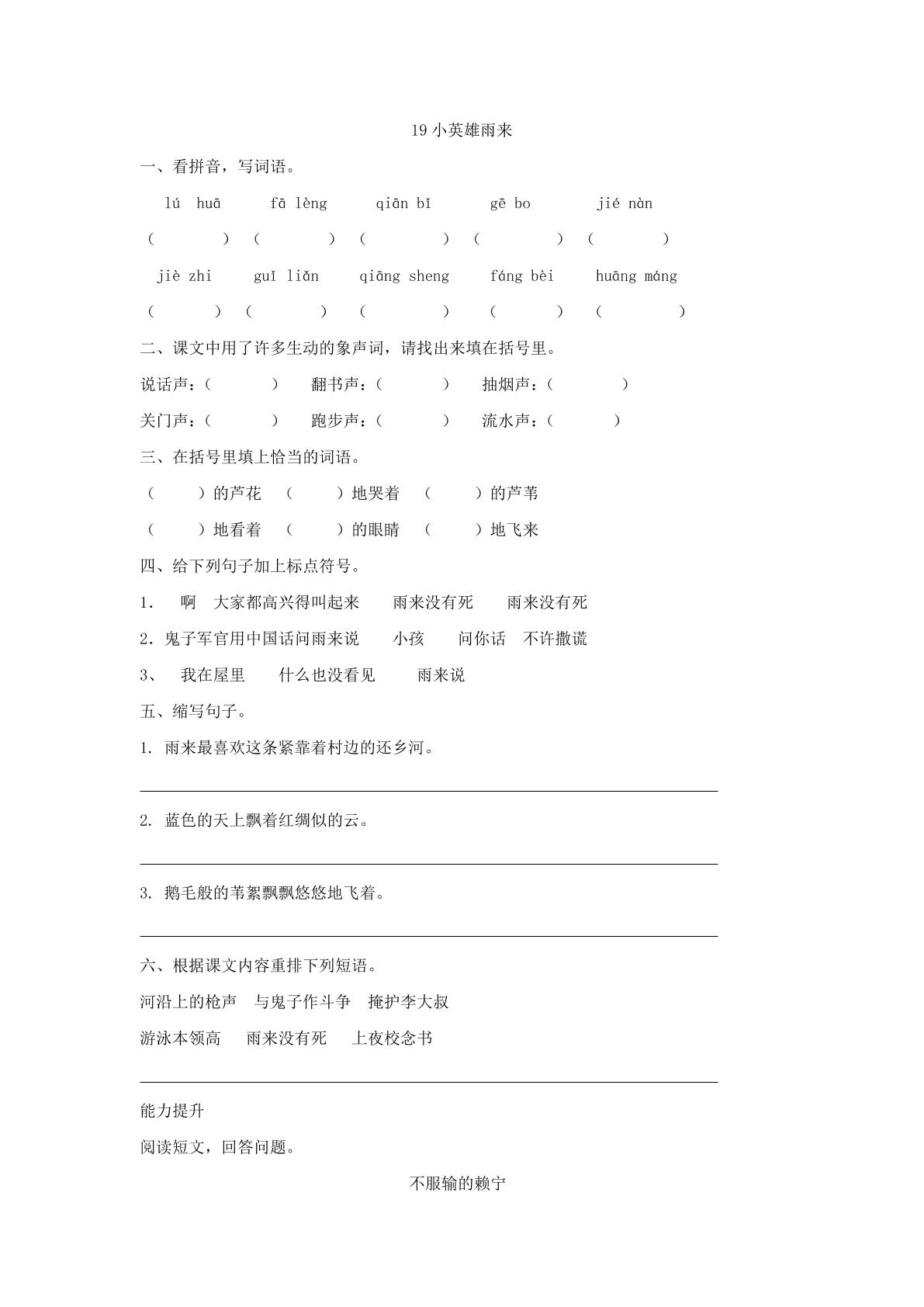 19小英雄雨来

一、看拼音，写词语。

lú huā fā lèng qiān bǐ gē bo jié nàn

（ ） （ ） （ ） （ ） （ ）

jiè zhi guǐ liǎn qiāng sheng fáng bèi huāng máng

（ ） （ ） （ ） （ ） （ ）

二、课文中用了许多生动的象声词，请找出来填在括号里。

说话声：（ ） 翻书声：（ ） 抽烟声：（ ）

关门声：（ ） 跑步声：（ ） 流水声：（ ）

三、在括号里填上恰当的词语。

（ ）的芦花 （ ）地哭着 （ ）的芦苇

（ ）地看着 （ ）的眼睛 （ ）地飞来

四、给下列句子加上标点符号。

1. 啊 大家都高兴得叫起来 雨来没有死 雨来没有死

2.鬼子军官用中国话问雨来说 小孩 问你话 不许撒谎

3、 我在屋里 什么也没看见 雨来说

五、缩写句子。

1. 雨来最喜欢这条紧靠着村边的还乡河。

____

2. 蓝色的天上飘着红绸似的云。

____

3. 鹅毛般的苇絮飘飘悠悠地飞着。

____

六、根据课文内容重排下列短语。

河沿上的枪声 与鬼子作斗争 掩护李大叔

游泳本领高 雨来没有死 上夜校念书

____

能力提升

阅读短文，回答问题。

不服输的赖宁